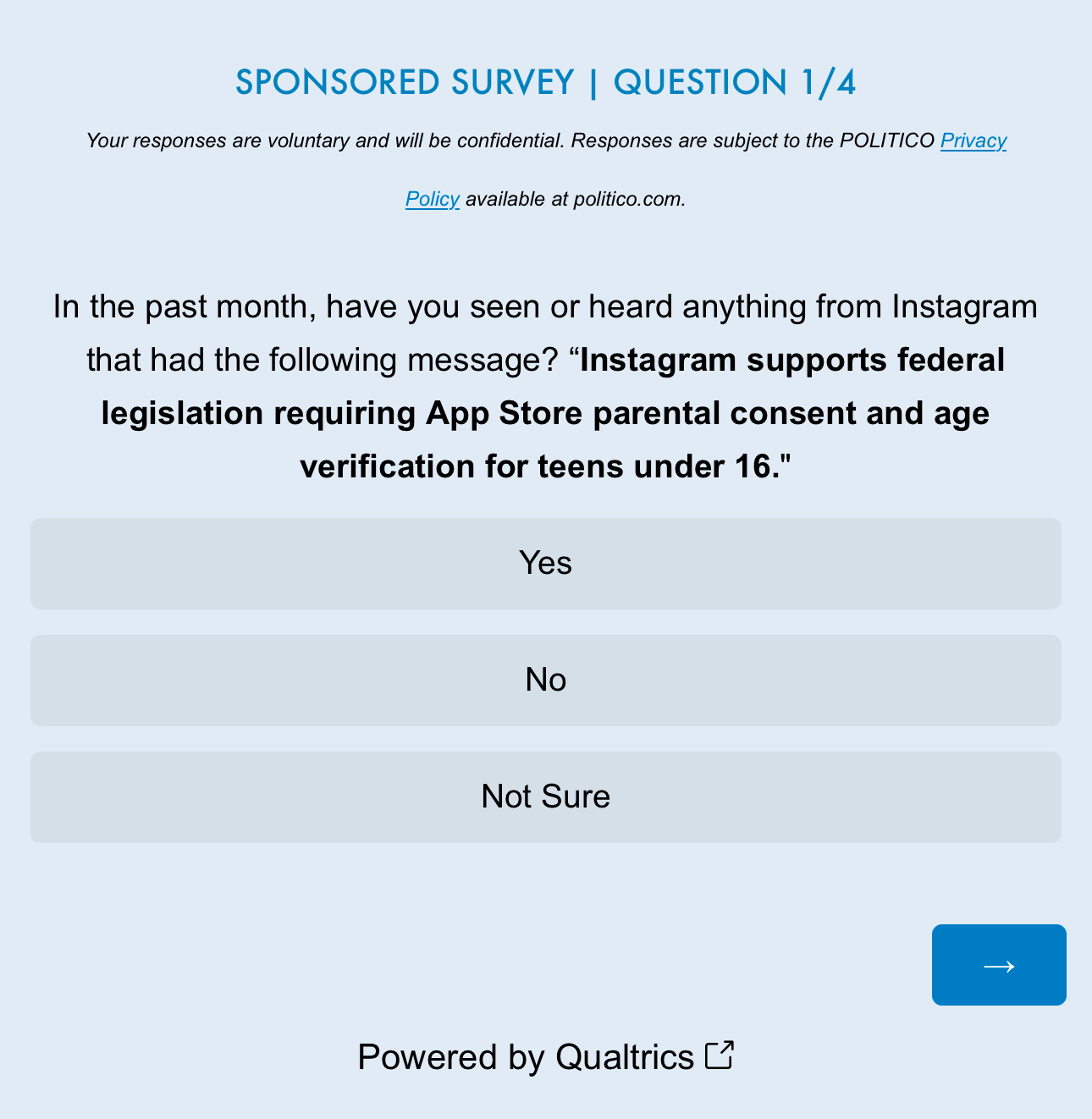 SPONSORED SURVEY | QUESTION 1/4

Your responses are voluntary and will be confidential. Responses are subject to the POLITICO Privacy Policy available at politico.com.

In the past month, have you seen or heard anything from Instagram that had the following message? “Instagram supports federal legislation requiring App Store parental consent and age verification for teens under 16."

Yes

No

Not Sure

→

Powered by Qualtrics